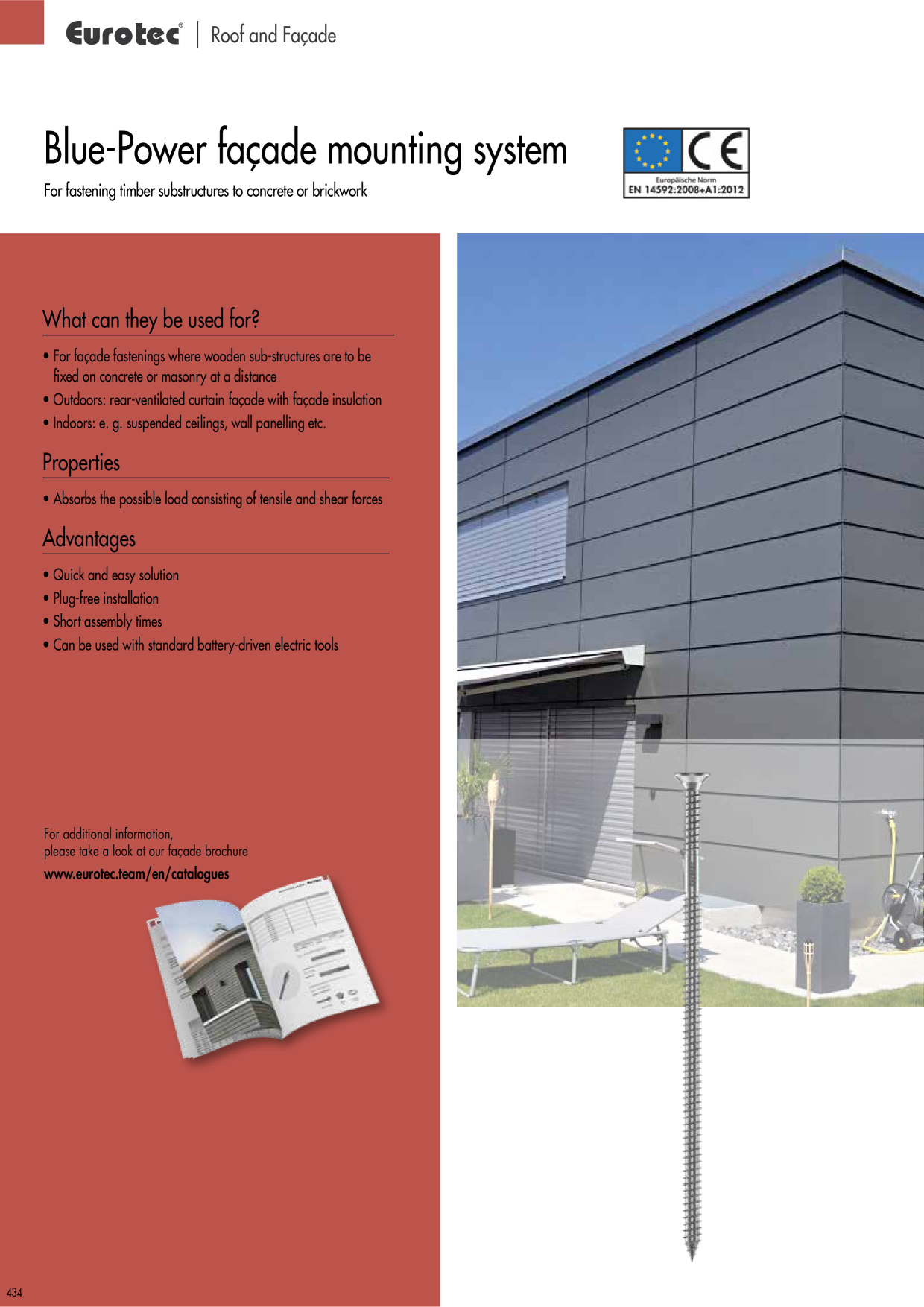 Eurotec® | Roof and Façade

Blue-Power façade mounting system

For fastening timber substructures to concrete or brickwork

CE
Europäische Norm
EN 14592:2008+A1:2012

What can they be used for?

• For façade fastenings where wooden sub-structures are to be fixed on concrete or masonry at a distance
• Outdoors: rear-ventilated curtain façade with façade insulation
• Indoors: e. g. suspended ceilings, wall panelling etc.

Properties

• Absorbs the possible load consisting of tensile and shear forces

Advantages

• Quick and easy solution
• Plug-free installation
• Short assembly times
• Can be used with standard battery-driven electric tools

For additional information,
please take a look at our façade brochure
www.eurotec.team/en/catalogues

434